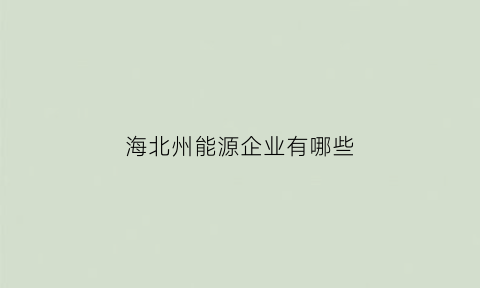 海北州能源企业有哪些